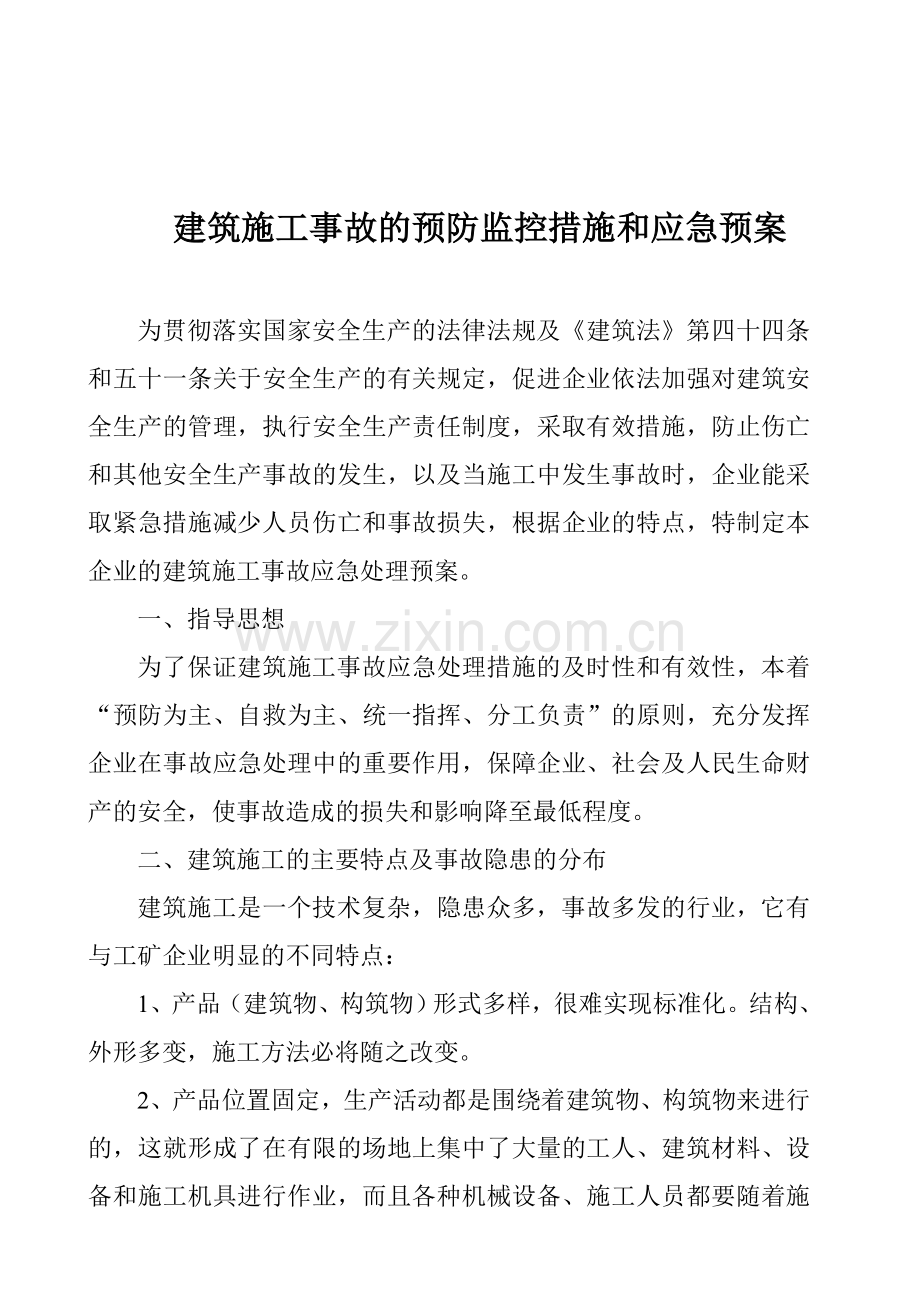 建筑施工事故的预防监控措施和应急预案

为贯彻落实国家安全生产的法律法规及《建筑法》第四十四条和五十一条关于安全生产的有关规定，促进企业依法加强对建筑安全生产的管理，执行安全生产责任制度，采取有效措施，防止伤亡和其他安全生产事故的发生，以及当施工中发生事故时，企业能采取紧急措施减少人员伤亡和事故损失，根据企业的特点，特制定本企业的建筑施工事故应急处理预案。

一、指导思想

www.zixin.com.cn

为了保证建筑施工事故应急处理措施的及时性和有效性，本着“预防为主、自救为主、统一指挥、分工负责”的原则，充分发挥企业在事故应急处理中的重要作用，保障企业、社会及人民生命财产的安全，使事故造成的损失和影响降至最低程度。

二、建筑施工的主要特点及事故隐患的分布

建筑施工是一个技术复杂，隐患众多，事故多发的行业，它有与工矿企业明显的不同特点：

1、产品（建筑物、构筑物）形式多样，很难实现标准化。结构、外形多变，施工方法必将随之改变。

2、产品位置固定，生产活动都是围绕着建筑物、构筑物来进行的，这就形成了在有限的场地上集中了大量的工人、建筑材料、设备和施工机具进行作业，而且各种机械设备、施工人员都要随着施